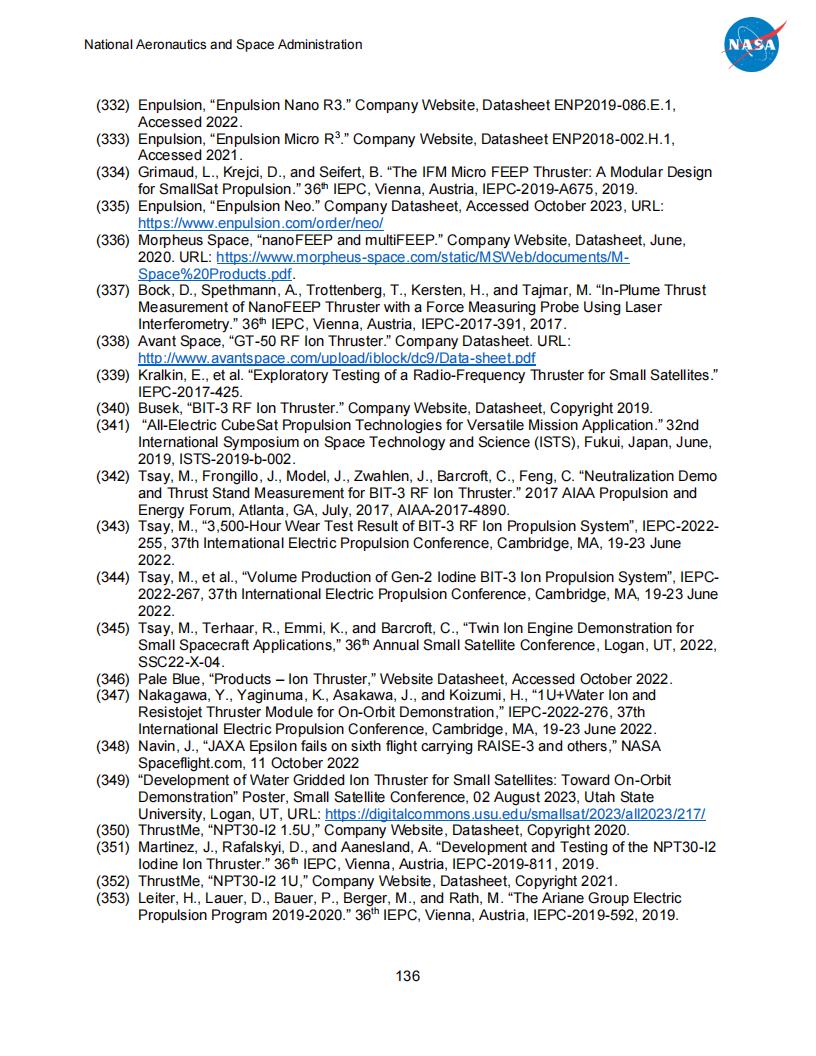 National Aeronautics and Space Administration

NASA

(332) Enpulsion, “Enpulsion Nano R3.” Company Website, Datasheet ENP2019-086.E.1, Accessed 2022.
(333) Enpulsion, “Enpulsion Micro R$^3$.” Company Website, Datasheet ENP2018-002.H.1, Accessed 2021.
(334) Grimaud, L., Krejci, D., and Seifert, B. “The IFM Micro FEEP Thruster: A Modular Design for SmallSat Propulsion.” 36$^{th}$ IEPC, Vienna, Austria, IEPC-2019-A675, 2019.
(335) Enpulsion, “Enpulsion Neo.” Company Datasheet, Accessed October 2023, URL: https://www.enpulsion.com/order/neo/
(336) Morpheus Space, “nanoFEEP and multiFEEP.” Company Website, Datasheet, June, 2020. URL: https://www.morpheus-space.com/static/MSWeb/documents/M-Space%20Products.pdf.
(337) Bock, D., Spethmann, A., Trottenberg, T., Kersten, H., and Tajmar, M. “In-Plume Thrust Measurement of NanoFEEP Thruster with a Force Measuring Probe Using Laser Interferometry.” 36$^{th}$ IEPC, Vienna, Austria, IEPC-2017-391, 2017.
(338) Avant Space, “GT-50 RF Ion Thruster.” Company Datasheet. URL: http://www.avantspace.com/upload/iblock/dc9/Data-sheet.pdf
(339) Kralkin, E., et al. “Exploratory Testing of a Radio-Frequency Thruster for Small Satellites.” IEPC-2017-425.
(340) Busek, “BIT-3 RF Ion Thruster.” Company Website, Datasheet, Copyright 2019.
(341) “All-Electric CubeSat Propulsion Technologies for Versatile Mission Application.” 32nd International Symposium on Space Technology and Science (ISTS), Fukui, Japan, June, 2019, ISTS-2019-b-002.
(342) Tsay, M., Frongillo, J., Model, J., Zwahlen, J., Barcroft, C., Feng, C. “Neutralization Demo and Thrust Stand Measurement for BIT-3 RF Ion Thruster.” 2017 AIAA Propulsion and Energy Forum, Atlanta, GA, July, 2017, AIAA-2017-4890.
(343) Tsay, M., “3,500-Hour Wear Test Result of BIT-3 RF Ion Propulsion System”, IEPC-2022-255, 37th International Electric Propulsion Conference, Cambridge, MA, 19-23 June 2022.
(344) Tsay, M., et al., “Volume Production of Gen-2 Iodine BIT-3 Ion Propulsion System”, IEPC-2022-267, 37th International Electric Propulsion Conference, Cambridge, MA, 19-23 June 2022.
(345) Tsay, M., Terhaar, R., Emmi, K., and Barcroft, C., “Twin Ion Engine Demonstration for Small Spacecraft Applications,” 36$^{th}$ Annual Small Satellite Conference, Logan, UT, 2022, SSC22-X-04.
(346) Pale Blue, “Products – Ion Thruster,” Website Datasheet, Accessed October 2022.
(347) Nakagawa, Y., Yaginuma, K., Asakawa, J., and Koizumi, H., “1U+Water Ion and Resistojet Thruster Module for On-Orbit Demonstration,” IEPC-2022-276, 37th International Electric Propulsion Conference, Cambridge, MA, 19-23 June 2022.
(348) Navin, J., “JAXA Epsilon fails on sixth flight carrying RAISE-3 and others,” NASA Spaceflight.com, 11 October 2022
(349) “Development of Water Gridded Ion Thruster for Small Satellites: Toward On-Orbit Demonstration” Poster, Small Satellite Conference, 02 August 2023, Utah State University, Logan, UT, URL: https://digitalcommons.usu.edu/smallsat/2023/all2023/217/
(350) ThrustMe, “NPT30-I2 1.5U,” Company Website, Datasheet, Copyright 2020.
(351) Martinez, J., Rafalskyi, D., and Aanesland, A. “Development and Testing of the NPT30-I2 Iodine Ion Thruster.” 36$^{th}$ IEPC, Vienna, Austria, IEPC-2019-811, 2019.
(352) ThrustMe, “NPT30-I2 1U,” Company Website, Datasheet, Copyright 2021.
(353) Leiter, H., Lauer, D., Bauer, P., Berger, M., and Rath, M. “The Ariane Group Electric Propulsion Program 2019-2020.” 36$^{th}$ IEPC, Vienna, Austria, IEPC-2019-592, 2019.

136